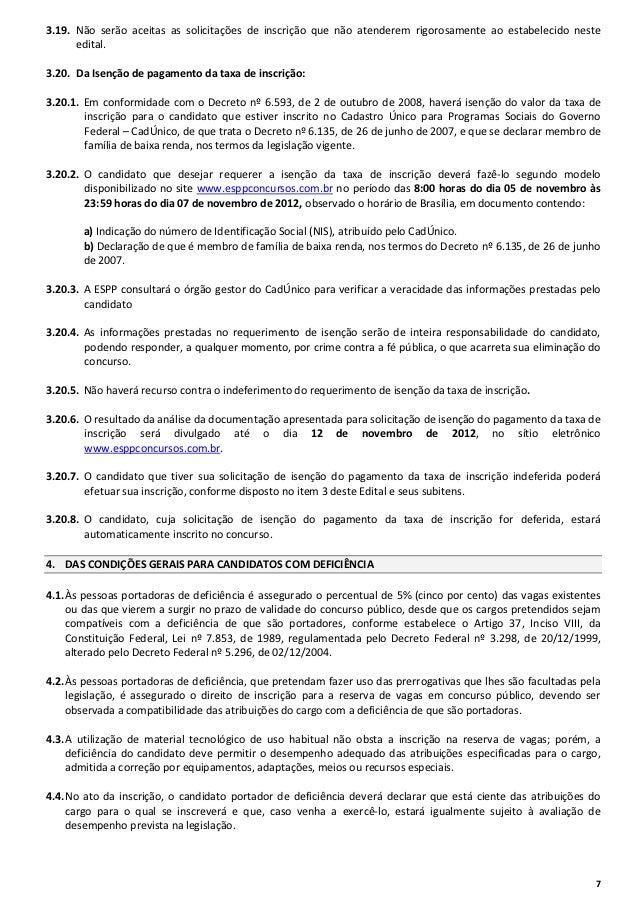 3.19. Não serão aceitas as solicitações de inscrição que não atenderem rigorosamente ao estabelecido neste edital.

3.20. Da Isenção de pagamento da taxa de inscrição:

3.20.1. Em conformidade com o Decreto nº 6.593, de 2 de outubro de 2008, haverá isenção do valor da taxa de inscrição para o candidato que estiver inscrito no Cadastro Único para Programas Sociais do Governo Federal – CadÚnico, de que trata o Decreto nº 6.135, de 26 de junho de 2007, e que se declarar membro de família de baixa renda, nos termos da legislação vigente.

3.20.2. O candidato que desejar requerer a isenção da taxa de inscrição deverá fazê-lo segundo modelo disponibilizado no site www.esppconcursos.com.br no período das 8:00 horas do dia 05 de novembro às 23:59 horas do dia 07 de novembro de 2012, observado o horário de Brasília, em documento contendo:

a) Indicação do número de Identificação Social (NIS), atribuído pelo CadÚnico.
b) Declaração de que é membro de família de baixa renda, nos termos do Decreto nº 6.135, de 26 de junho de 2007.

3.20.3. A ESPP consultará o órgão gestor do CadÚnico para verificar a veracidade das informações prestadas pelo candidato

3.20.4. As informações prestadas no requerimento de isenção serão de inteira responsabilidade do candidato, podendo responder, a qualquer momento, por crime contra a fé pública, o que acarreta sua eliminação do concurso.

3.20.5. Não haverá recurso contra o indeferimento do requerimento de isenção da taxa de inscrição.

3.20.6. O resultado da análise da documentação apresentada para solicitação de isenção do pagamento da taxa de inscrição será divulgado até o dia 12 de novembro de 2012, no sítio eletrônico www.esppconcursos.com.br.

3.20.7. O candidato que tiver sua solicitação de isenção do pagamento da taxa de inscrição indeferida poderá efetuar sua inscrição, conforme disposto no item 3 deste Edital e seus subitens.

3.20.8. O candidato, cuja solicitação de isenção do pagamento da taxa de inscrição for deferida, estará automaticamente inscrito no concurso.

4. DAS CONDIÇÕES GERAIS PARA CANDIDATOS COM DEFICIÊNCIA

4.1. Às pessoas portadoras de deficiência é assegurado o percentual de 5% (cinco por cento) das vagas existentes ou das que vierem a surgir no prazo de validade do concurso público, desde que os cargos pretendidos sejam compatíveis com a deficiência de que são portadores, conforme estabelece o Artigo 37, Inciso VIII, da Constituição Federal, Lei nº 7.853, de 1989, regulamentada pelo Decreto Federal nº 3.298, de 20/12/1999, alterado pelo Decreto Federal nº 5.296, de 02/12/2004.

4.2. Às pessoas portadoras de deficiência, que pretendam fazer uso das prerrogativas que lhes são facultadas pela legislação, é assegurado o direito de inscrição para a reserva de vagas em concurso público, devendo ser observada a compatibilidade das atribuições do cargo com a deficiência de que são portadoras.

4.3. A utilização de material tecnológico de uso habitual não obsta a inscrição na reserva de vagas; porém, a deficiência do candidato deve permitir o desempenho adequado das atribuições especificadas para o cargo, admitida a correção por equipamentos, adaptações, meios ou recursos especiais.

4.4. No ato da inscrição, o candidato portador de deficiência deverá declarar que está ciente das atribuições do cargo para o qual se inscreverá e que, caso venha a exercê-lo, estará igualmente sujeito à avaliação de desempenho prevista na legislação.

7